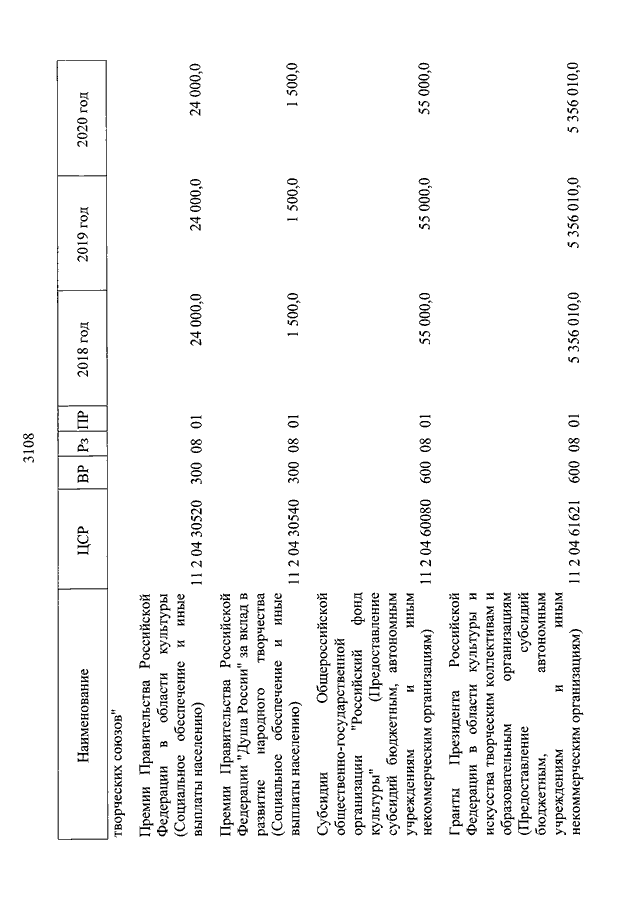 3108

| Наименование | ЦСР | ВР | Рз | ПР | 2018 год | 2019 год | 2020 год |
|---|---|---|---|---|---|---|---|
| творческих союзов" | | | | | | | |
| Премии Правительства Российской Федерации в области культуры (Социальное обеспечение и иные выплаты населению) | 11 2 04 30520 | 300 | 08 | 01 | 24 000,0 | 24 000,0 | 24 000,0 |
| Премии Правительства Российской Федерации "Душа России" за вклад в развитие народного творчества (Социальное обеспечение и иные выплаты населению) | 11 2 04 30540 | 300 | 08 | 01 | 1 500,0 | 1 500,0 | 1 500,0 |
| Субсидии Общероссийской общественно-государственной организации "Российский фонд культуры" (Предоставление субсидий бюджетным, автономным учреждениям и иным некоммерческим организациям) | 11 2 04 60080 | 600 | 08 | 01 | 55 000,0 | 55 000,0 | 55 000,0 |
| Гранты Президента Российской Федерации в области культуры и искусства творческим коллективам и образовательным организациям (Предоставление субсидий бюджетным, автономным учреждениям и иным некоммерческим организациям) | 11 2 04 61621 | 600 | 08 | 01 | 5 356 010,0 | 5 356 010,0 | 5 356 010,0 |